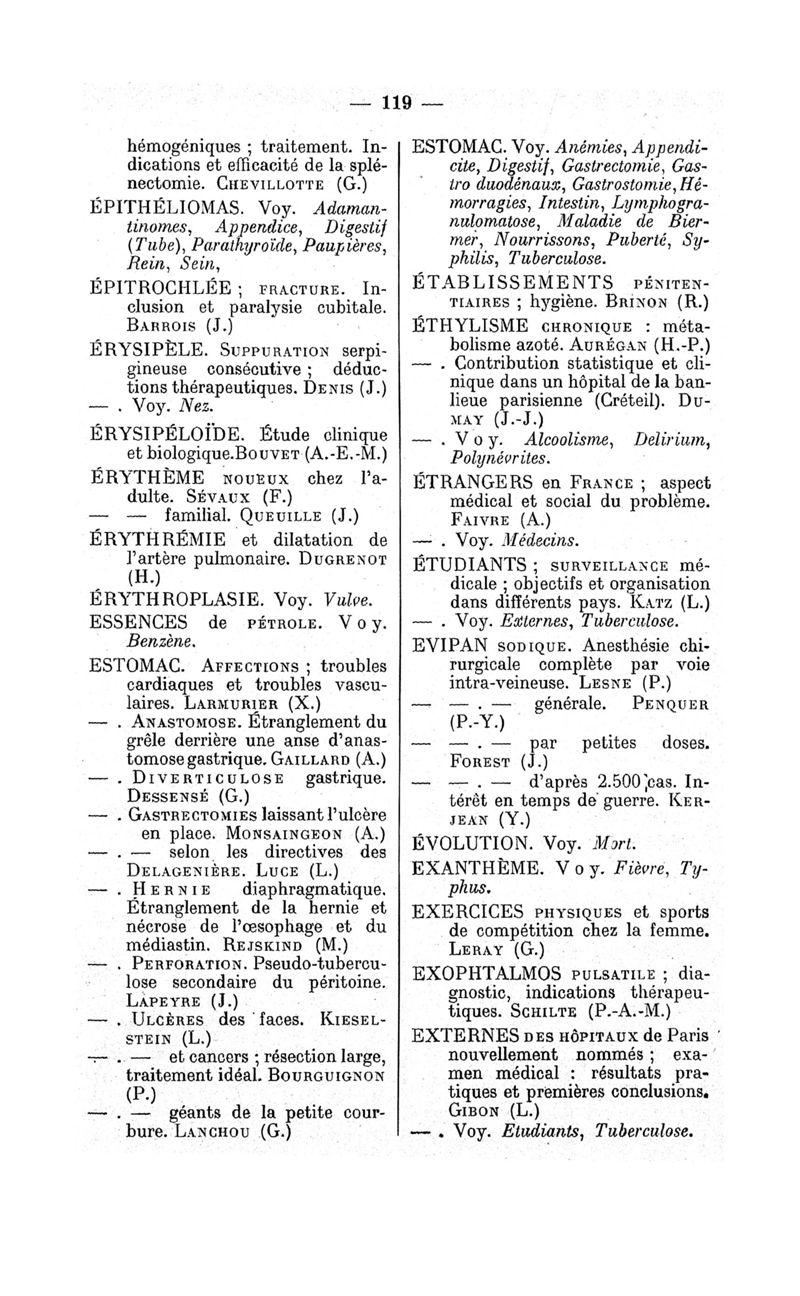 — 119 —

hémogéniques ; traitement. Indications et efficacité de la splénectomie. CHEVILLOTTE (G.)

ÉPITHÉLIOMAS. Voy. Adamantinomes, Appendice, Digestif (Tube), Parathyroïde, Paupières, Rein, Sein,

ÉPITROCHLÉE ; FRACTURE. Inclusion et paralysie cubitale. BARROIS (J.)

ÉRYSIPÈLE. SUPPURATION serpigineuse consécutive ; déductions thérapeutiques. DENIS (J.)

— . Voy. Nez.

ÉRYSIPÉLOÏDE. Étude clinique et biologique. BOUVET (A.-E.-M.)

ÉRYTHÈME NOUEUX chez l'adulte. SÉVAUX (F.)

— — familial. QUEUILLE (J.)

ÉRYTHRÉMIE et dilatation de l'artère pulmonaire. DUGRENOT (H.)

ÉRYTHROPLASIE. Voy. Vulve.

ESSENCES de PÉTROLE. Voy. Benzène.

ESTOMAC. AFFECTIONS ; troubles cardiaques et troubles vasculaires. LARMURIER (X.)

— . ANASTOMOSE. Étranglement du grêle derrière une anse d'anastomose gastrique. GAILLARD (A.)

— . DIVERTICULOSE gastrique. DESSENSÉ (G.)

— . GASTRECTOMIES laissant l'ulcère en place. MONSAINGEON (A.)

— . — selon les directives des DELAGENIÈRE. LUCE (L.)

— . HERNIE diaphragmatique. Étranglement de la hernie et nécrose de l'œsophage et du médiastin. REJSKIND (M.)

— . PERFORATION. Pseudo-tuberculose secondaire du péritoine. LAPEYRE (J.)

— . ULCÈRES des faces. KIESELSTEIN (L.)

— . — et cancers ; résection large, traitement idéal. BOURGUIGNON (P.)

— . — géants de la petite courbure. LANCHOU (G.)

ESTOMAC. Voy. Anémies, Appendicite, Digestif, Gastrectomie, Gastro duodénaux, Gastrostomie, Hémorragies, Intestin, Lymphogranulomatose, Maladie de Biermer, Nourrissons, Puberté, Syphilis, Tuberculose.

ÉTABLISSEMENTS PÉNITENTIAIRES ; hygiène. BRINON (R.)

ÉTHYLISME CHRONIQUE : métabolisme azoté. AURÉGAN (H.-P.)

— . Contribution statistique et clinique dans un hôpital de la banlieue parisienne (Créteil). DUMAY (J.-J.)

— . Voy. Alcoolisme, Delirium, Polynévrites.

ÉTRANGERS en FRANCE ; aspect médical et social du problème. FAIVRE (A.)

— . Voy. Médecins.

ÉTUDIANTS ; SURVEILLANCE médicale ; objectifs et organisation dans différents pays. KATZ (L.)

— . Voy. Externes, Tuberculose.

EVIPAN SODIQUE. Anesthésie chirurgicale complète par voie intra-veineuse. LESNE (P.)

— — . — générale. PENQUER (P.-Y.)

— — . — par petites doses. FOREST (J.)

— — . — d'après 2.500 cas. Intérêt en temps de guerre. KERJEAN (Y.)

ÉVOLUTION. Voy. Mort.

EXANTHÈME. Voy. Fièvre, Typhus.

EXERCICES PHYSIQUES et sports de compétition chez la femme. LERAY (G.)

EXOPHTALMOS PULSATILE ; diagnostic, indications thérapeutiques. SCHILTE (P.-A.-M.)

EXTERNES DES HÔPITAUX de Paris nouvellement nommés ; examen médical : résultats pratiques et premières conclusions. GIBON (L.)

— . Voy. Etudiants, Tuberculose.